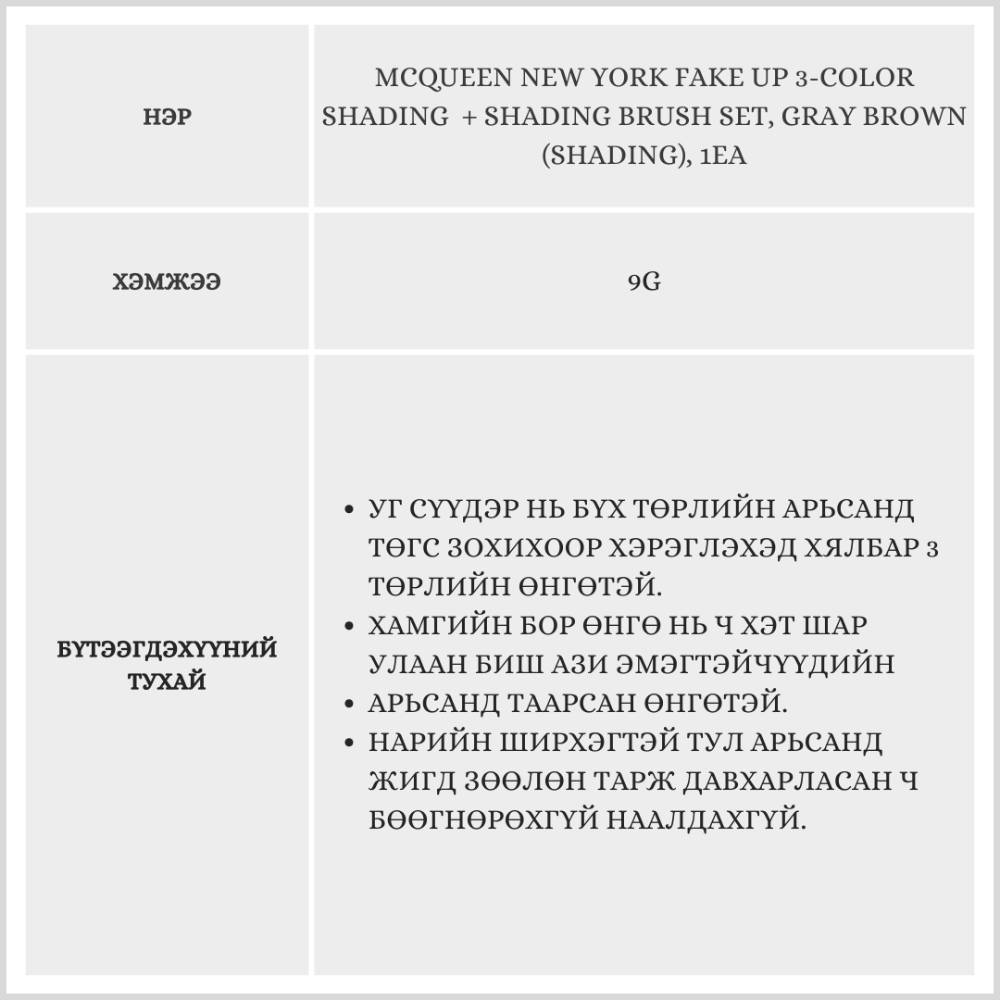 | НЭР | MCQUEEN NEW YORK FAKE UP 3-COLOR SHADING + SHADING BRUSH SET, GRAY BROWN (SHADING), 1EA |
|---|---|
| ХЭМЖЭЭ | 9G |
| БҮТЭЭГДЭХҮҮНИЙ ТУХАЙ | • УГ СҮҮДЭР НЬ БҮХ ТӨРЛИЙН АРЬСАНД ТӨГС ЗОХИХООР ХЭРЭГЛЭХЭД ХЯЛБАР 3 ТӨРЛИЙН ӨНГӨТЭЙ. • ХАМГИЙН БОР ӨНГӨ НЬ Ч ХЭТ ШАР УЛААН БИШ АЗИ ЭМЭГТЭЙЧҮҮДИЙН • АРЬСАНД ТААРСАН ӨНГӨТЭЙ. • НАРИЙН ШИРХЭГТЭЙ ТУЛ АРЬСАНД ЖИГД ЗӨӨЛӨН ТАРЖ ДАВХАРЛАСАН Ч БӨӨГНӨРӨХГҮЙ НААЛДАХГҮЙ. |